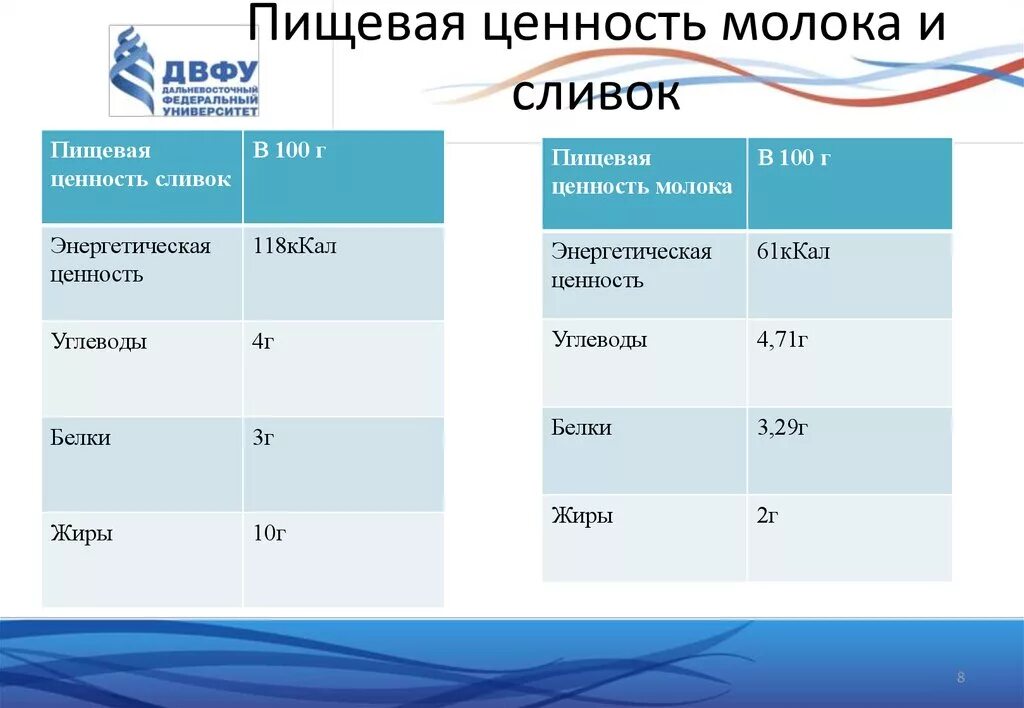 ДВФУ
ДАЛЬНЕВОСТОЧНЫЙ ФЕДЕРАЛЬНЫЙ УНИВЕРСИТЕТ

Пищевая ценность молока и сливок

| Пищевая ценность сливок | В 100 г |
|---|---|
| Энергетическая ценность | 118кКал |
| Углеводы | 4г |
| Белки | 3г |
| Жиры | 10г |

| Пищевая ценность молока | В 100 г |
|---|---|
| Энергетическая ценность | 61кКал |
| Углеводы | 4,71г |
| Белки | 3,29г |
| Жиры | 2г |

8